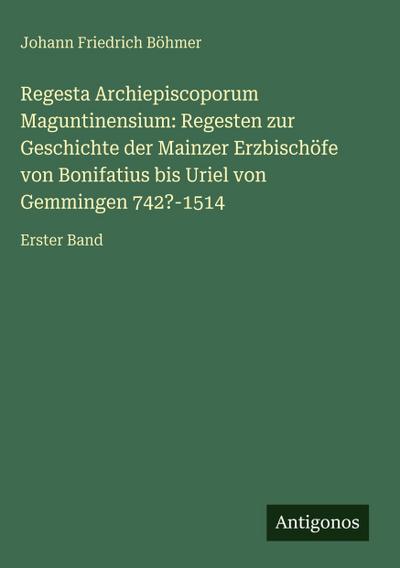 Johann Friedrich Böhmer

Regesta Archiepiscoporum Maguntinensium: Regesten zur Geschichte der Mainzer Erzbischöfe von Bonifatius bis Uriel von Gemmingen 742?-1514

Erster Band

Antigonos